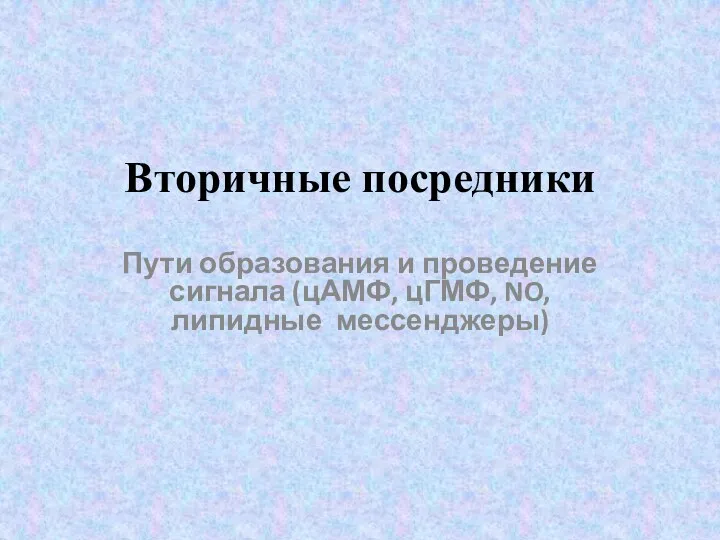 Вторичные посредники

Пути образования и проведение сигнала (цАМФ, цГМФ, NO, липидные мессенджеры)